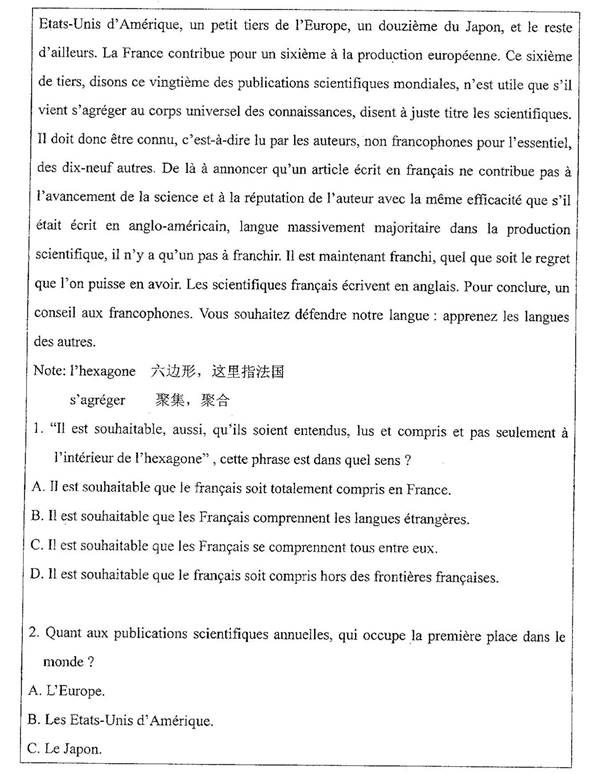 Etats-Unis d'Amérique, un petit tiers de l'Europe, un douzième du Japon, et le reste d'ailleurs. La France contribue pour un sixième à la production européenne. Ce sixième de tiers, disons ce vingtième des publications scientifiques mondiales, n'est utile que s'il vient s'agréger au corps universel des connaissances, disent à juste titre les scientifiques. Il doit donc être connu, c'est-à-dire lu par les auteurs, non francophones pour l'essentiel, des dix-neuf autres. De là à annoncer qu'un article écrit en français ne contribue pas à l'avancement de la science et à la réputation de l'auteur avec la même efficacité que s'il était écrit en anglo-américain, langue massivement majoritaire dans la production scientifique, il n'y a qu'un pas à franchir. Il est maintenant franchi, quel que soit le regret que l'on puisse en avoir. Les scientifiques français écrivent en anglais. Pour conclure, un conseil aux francophones. Vous souhaitez défendre notre langue : apprenez les langues des autres.

Note: l'hexagone 六边形，这里指法国

s'agréger 聚集，聚合

1. "Il est souhaitable, aussi, qu'ils soient entendus, lus et compris et pas seulement à l'intérieur de l'hexagone" , cette phrase est dans quel sens ?

A. Il est souhaitable que le français soit totalement compris en France.

B. Il est souhaitable que les Français comprennent les langues étrangères.

C. Il est souhaitable que les Français se comprennent tous entre eux.

D. Il est souhaitable que le français soit compris hors des frontières françaises.

2. Quant aux publications scientifiques annuelles, qui occupe la première place dans le monde ?

A. L'Europe.

B. Les Etats-Unis d'Amérique.

C. Le Japon.